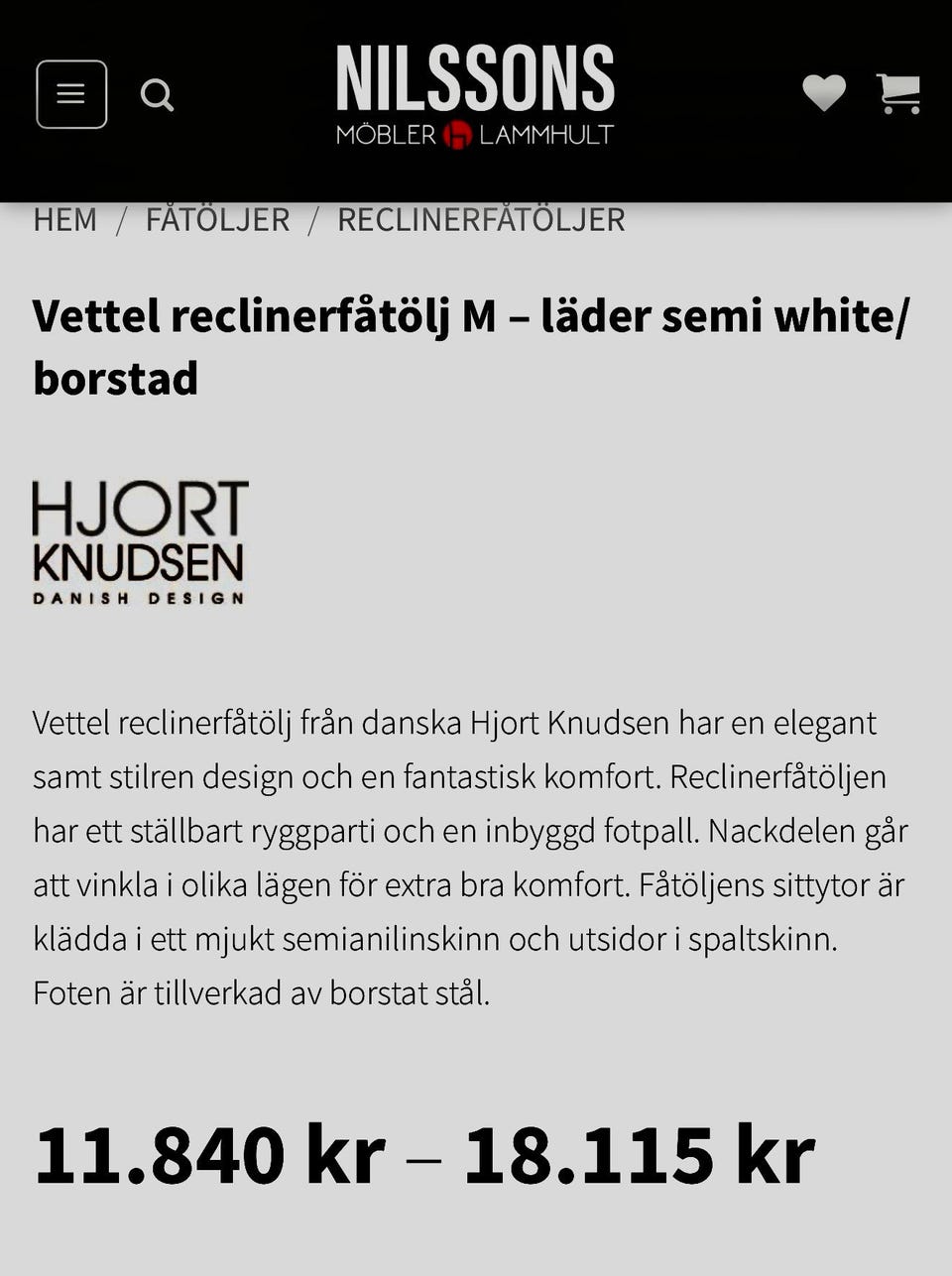 NILSSONS
MÖBLER LAMMHULT

HEM / FÅTÖLJER / RECLINERFÅTÖLJER

Vettel reclinerfåtölj M – läder semi white/ borstad

HJORT KNUDSEN
DANISH DESIGN

Vettel reclinerfåtölj från danska Hjort Knudsen har en elegant samt stilren design och en fantastisk komfort. Reclinerfåtöljen har ett ställbart ryggparti och en inbyggd fotpall. Nackdelen går att vinkla i olika lägen för extra bra komfort. Fåtöljens sittytor är klädda i ett mjukt semianilinskinn och utsidor i spaltskinn. Foten är tillverkad av borstat stål.

11.840 kr – 18.115 kr